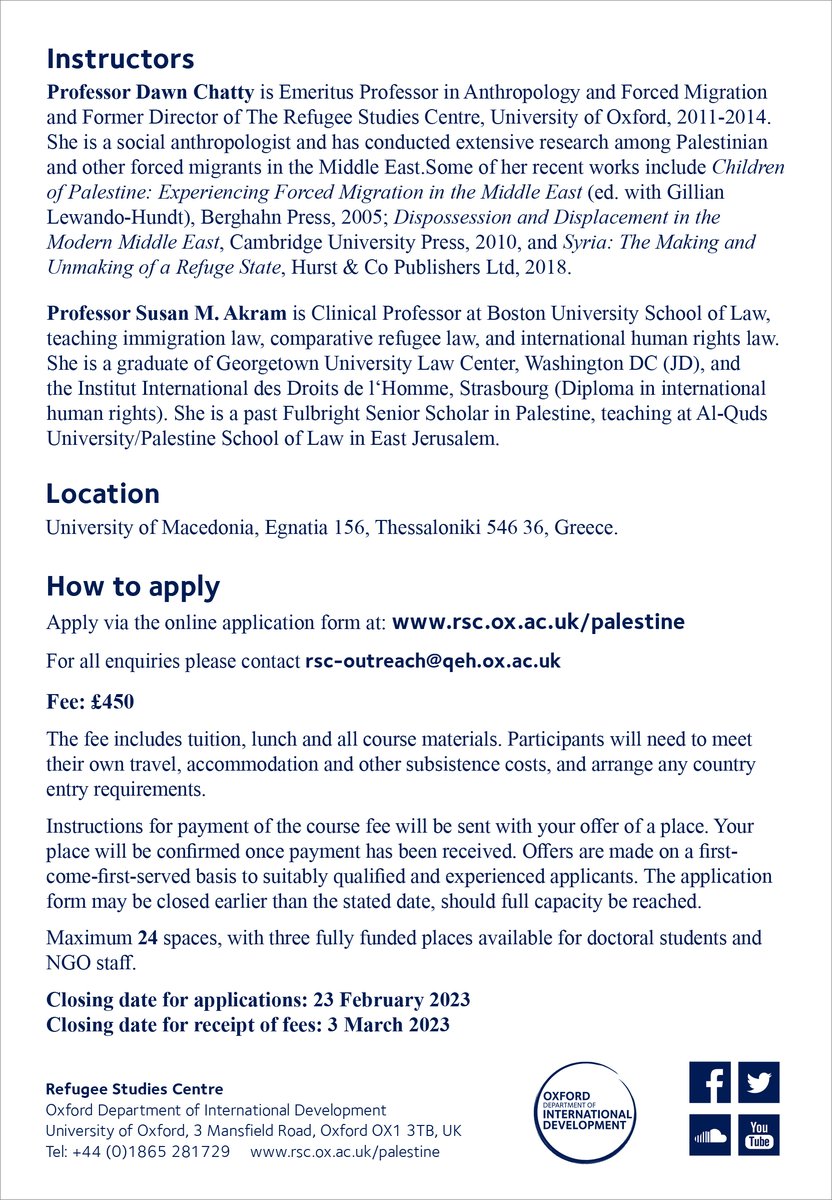 Instructors

Professor Dawn Chatty is Emeritus Professor in Anthropology and Forced Migration and Former Director of The Refugee Studies Centre, University of Oxford, 2011-2014. She is a social anthropologist and has conducted extensive research among Palestinian and other forced migrants in the Middle East.Some of her recent works include Children of Palestine: Experiencing Forced Migration in the Middle East (ed. with Gillian Lewando-Hundt), Berghahn Press, 2005; Dispossession and Displacement in the Modern Middle East, Cambridge University Press, 2010, and Syria: The Making and Unmaking of a Refuge State, Hurst & Co Publishers Ltd, 2018.

Professor Susan M. Akram is Clinical Professor at Boston University School of Law, teaching immigration law, comparative refugee law, and international human rights law. She is a graduate of Georgetown University Law Center, Washington DC (JD), and the Institut International des Droits de l'Homme, Strasbourg (Diploma in international human rights). She is a past Fulbright Senior Scholar in Palestine, teaching at Al-Quds University/Palestine School of Law in East Jerusalem.

Location

University of Macedonia, Egnatia 156, Thessaloniki 546 36, Greece.

How to apply

Apply via the online application form at: www.rsc.ox.ac.uk/palestine

For all enquiries please contact rsc-outreach@qeh.ox.ac.uk

Fee: £450

The fee includes tuition, lunch and all course materials. Participants will need to meet their own travel, accommodation and other subsistence costs, and arrange any country entry requirements.

Instructions for payment of the course fee will be sent with your offer of a place. Your place will be confirmed once payment has been received. Offers are made on a first-come-first-served basis to suitably qualified and experienced applicants. The application form may be closed earlier than the stated date, should full capacity be reached.

Maximum 24 spaces, with three fully funded places available for doctoral students and NGO staff.

Closing date for applications: 23 February 2023
Closing date for receipt of fees: 3 March 2023

Refugee Studies Centre
Oxford Department of International Development
University of Oxford, 3 Mansfield Road, Oxford OX1 3TB, UK
Tel: +44 (0)1865 281729 www.rsc.ox.ac.uk/palestine

OXFORD DEPARTMENT OF INTERNATIONAL DEVELOPMENT

You Tube